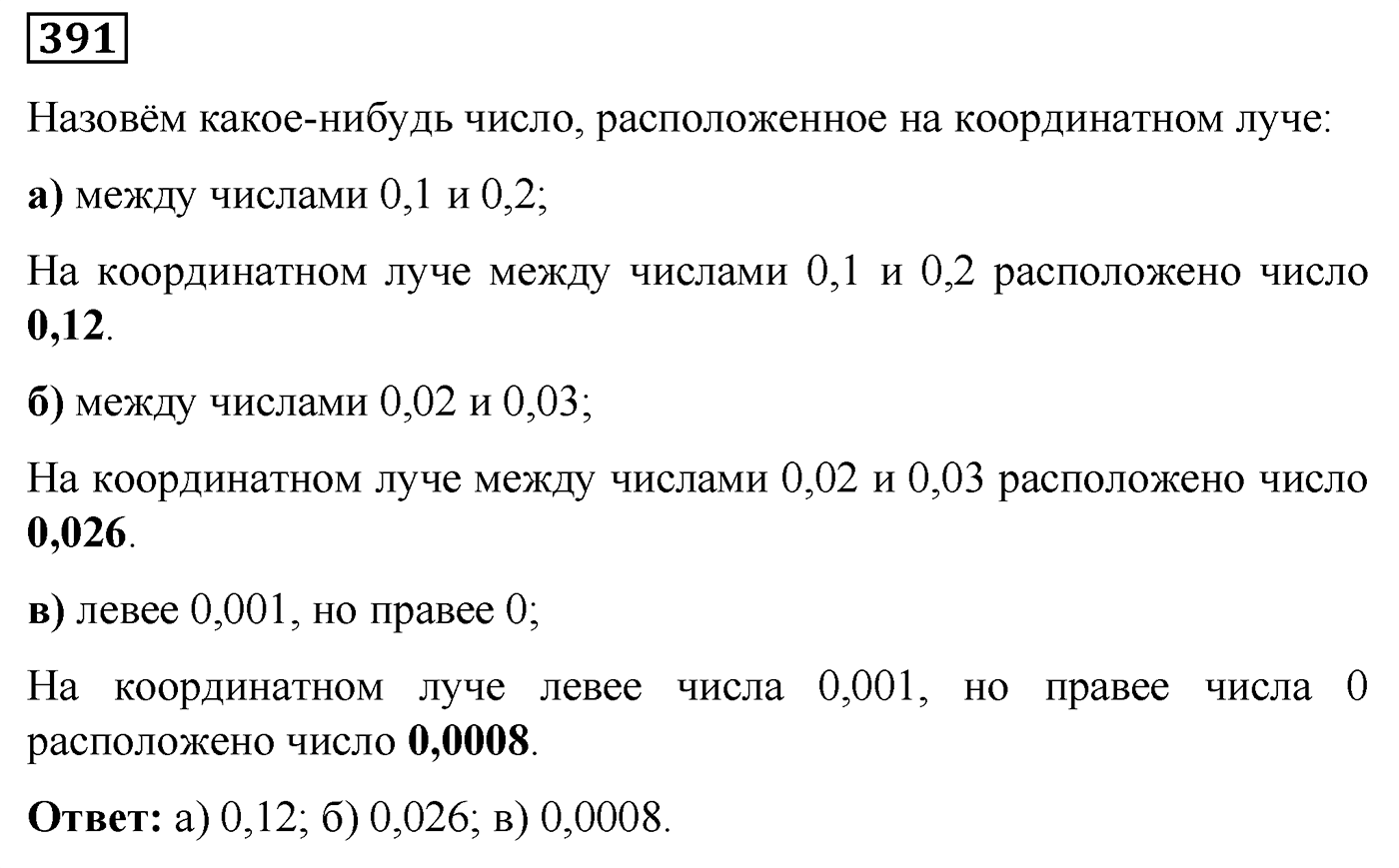 391

Назовём какое-нибудь число, расположенное на координатном луче:

а) между числами 0,1 и 0,2;

На координатном луче между числами 0,1 и 0,2 расположено число 0,12.

б) между числами 0,02 и 0,03;

На координатном луче между числами 0,02 и 0,03 расположено число 0,026.

в) левее 0,001, но правее 0;

На координатном луче левее числа 0,001, но правее числа 0 расположено число 0,0008.

Ответ: а) 0,12; б) 0,026; в) 0,0008.